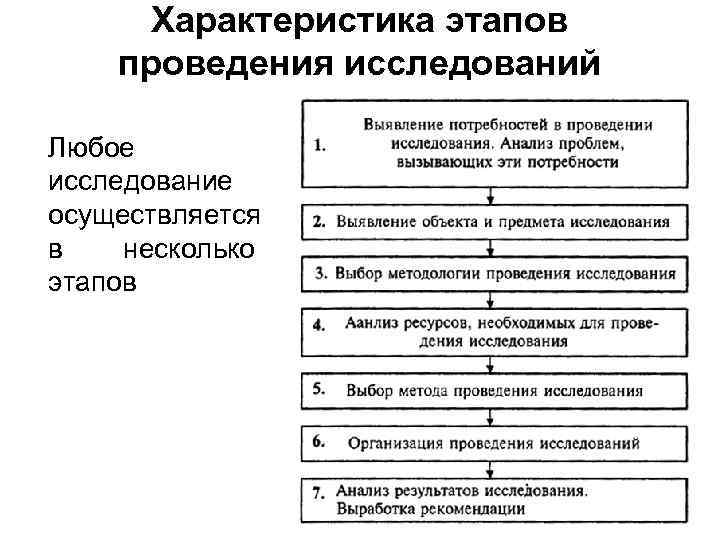 Характеристика этапов проведения исследований

Любое исследование осуществляется в несколько этапов

1. Выявление потребностей в проведении исследования. Анализ проблем, вызывающих эти потребности

2. Выявление объекта и предмета исследования

3. Выбор методологии проведения исследования

4. Аанлиз ресурсов, необходимых для проведения исследования

5. Выбор метода проведения исследования

6. Организация проведения исследований

7. Анализ результатов исследования. Выработка рекомендации